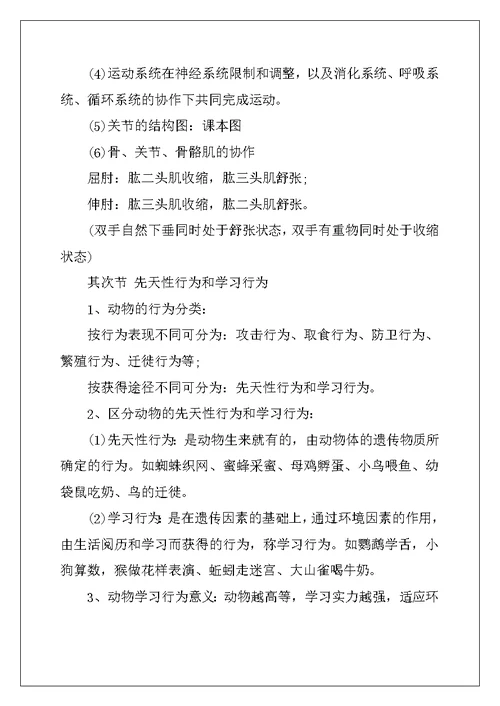 (4)运动系统在神经系统限制和调整，以及消化系统、呼吸系统、循环系统的协作下共同完成运动。

(5)关节的结构图：课本图

(6)骨、关节、骨骼肌的协作

屈肘：肱二头肌收缩，肱三头肌舒张；

伸肘：肱三头肌收缩，肱二头肌舒张。

(双手自然下垂同时处于舒张状态，双手有重物同时处于收缩状态)

其次节 先天性行为和学习行为

1、动物的行为分类：

按行为表现不同可分为：攻击行为、取食行为、防卫行为、繁殖行为、迁徙行为等；

按获得途径不同可分为：先天性行为和学习行为。

2、区分动物的先天性行为和学习行为：

(1)先天性行为：是动物生来就有的，由动物体的遗传物质所确定的行为。如蜘蛛织网、蜜蜂采蜜、母鸡孵蛋、小鸟喂鱼、幼袋鼠吃奶、鸟的迁徙。

(2)学习行为：是在遗传因素的基础上，通过环境因素的作用，由生活阅历和学习而获得的行为，称学习行为。如鹦鹉学舌，小狗算数，猴做花样表演、蚯蚓走迷宫、大山雀喝牛奶。

3、动物学习行为意义：动物越高等，学习实力越强，适应环